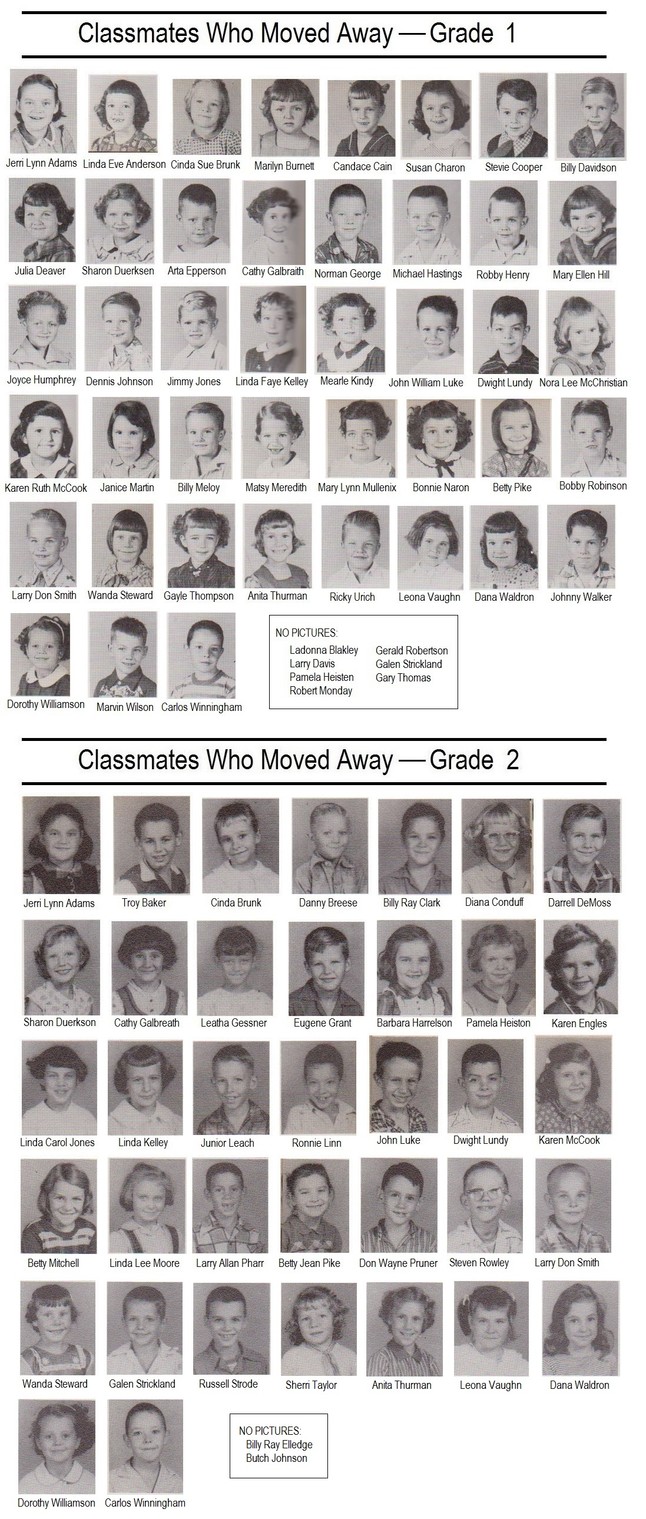 Classmates Who Moved Away — Grade 1

Jerri Lynn Adams
Linda Eve Anderson
Cinda Sue Brunk
Marilyn Burnett
Candace Cain
Susan Charon
Stevie Cooper
Billy Davidson

Julia Deaver
Sharon Duerksen
Arta Epperson
Cathy Galbraith
Norman George
Michael Hastings
Robby Henry
Mary Ellen Hill

Joyce Humphrey
Dennis Johnson
Jimmy Jones
Linda Faye Kelley
Mearle Kindy
John William Luke
Dwight Lundy
Nora Lee McChristian

Karen Ruth McCook
Janice Martin
Billy Meloy
Matsy Meredith
Mary Lynn Mullenix
Bonnie Naron
Betty Pike
Bobby Robinson

Larry Don Smith
Wanda Steward
Gayle Thompson
Anita Thurman
Ricky Urich
Leona Vaughn
Dana Waldron
Johnny Walker

Dorothy Williamson
Marvin Wilson
Carlos Winningham

NO PICTURES:
Ladonna Blakley
Larry Davis
Pamela Heisten
Robert Monday
Gerald Robertson
Galen Strickland
Gary Thomas

Classmates Who Moved Away — Grade 2

Jerri Lynn Adams
Troy Baker
Cinda Brunk
Danny Breese
Billy Ray Clark
Diana Conduff
Darrell DeMoss

Sharon Duerkson
Cathy Galbreath
Leatha Gessner
Eugene Grant
Barbara Harrelson
Pamela Heiston
Karen Engles

Linda Carol Jones
Linda Kelley
Junior Leach
Ronnie Linn
John Luke
Dwight Lundy
Karen McCook

Betty Mitchell
Linda Lee Moore
Larry Allan Pharr
Betty Jean Pike
Don Wayne Pruner
Steven Rowley
Larry Don Smith

Wanda Steward
Galen Strickland
Russell Strode
Sherri Taylor
Anita Thurman
Leona Vaughn
Dana Waldron

Dorothy Williamson
Carlos Winningham

NO PICTURES:
Billy Ray Elledge
Butch Johnson